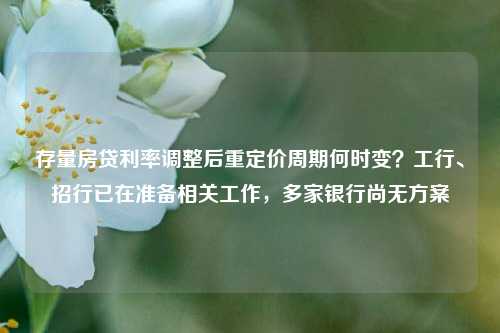 存量房贷利率调整后重定价周期何时变？工行、招行已在准备相关工作，多家银行尚无方案